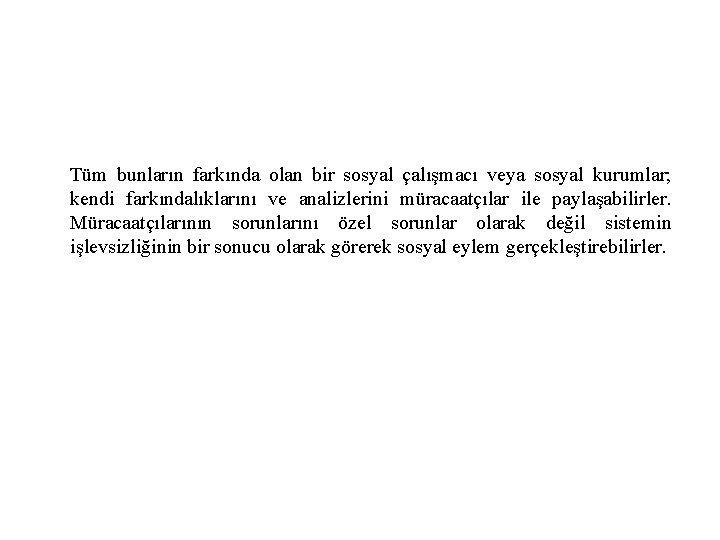 Tüm bunların farkında olan bir sosyal çalışmacı veya sosyal kurumlar; kendi farkındalıklarını ve analizlerini müracaatçılar ile paylaşabilirler. Müracaatçılarının sorunlarını özel sorunlar olarak değil sistemin işlevsizliğinin bir sonucu olarak görerek sosyal eylem gerçekleştirebilirler.